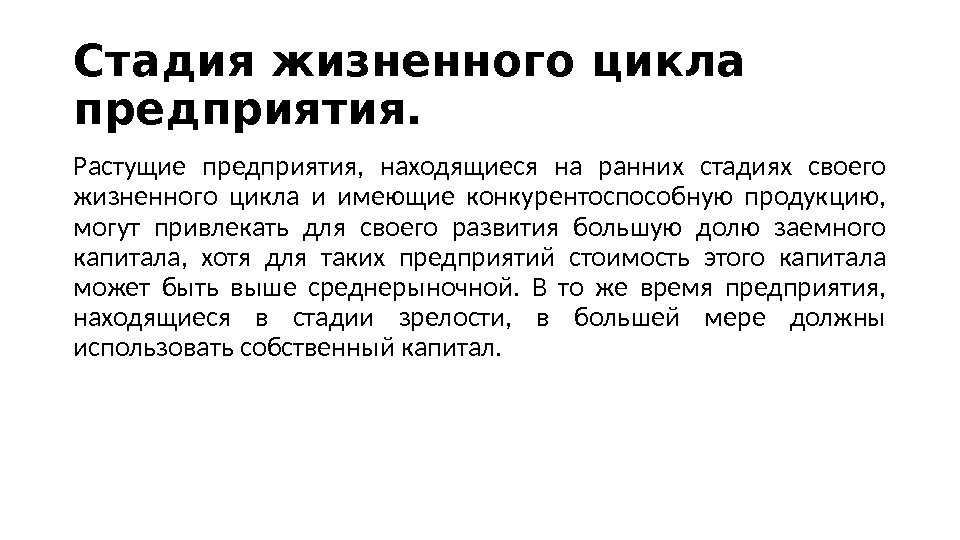 Стадия жизненного цикла предприятия.

Растущие предприятия, находящиеся на ранних стадиях своего жизненного цикла и имеющие конкурентоспособную продукцию, могут привлекать для своего развития большую долю заемного капитала, хотя для таких предприятий стоимость этого капитала может быть выше среднерыночной. В то же время предприятия, находящиеся в стадии зрелости, в большей мере должны использовать собственный капитал.